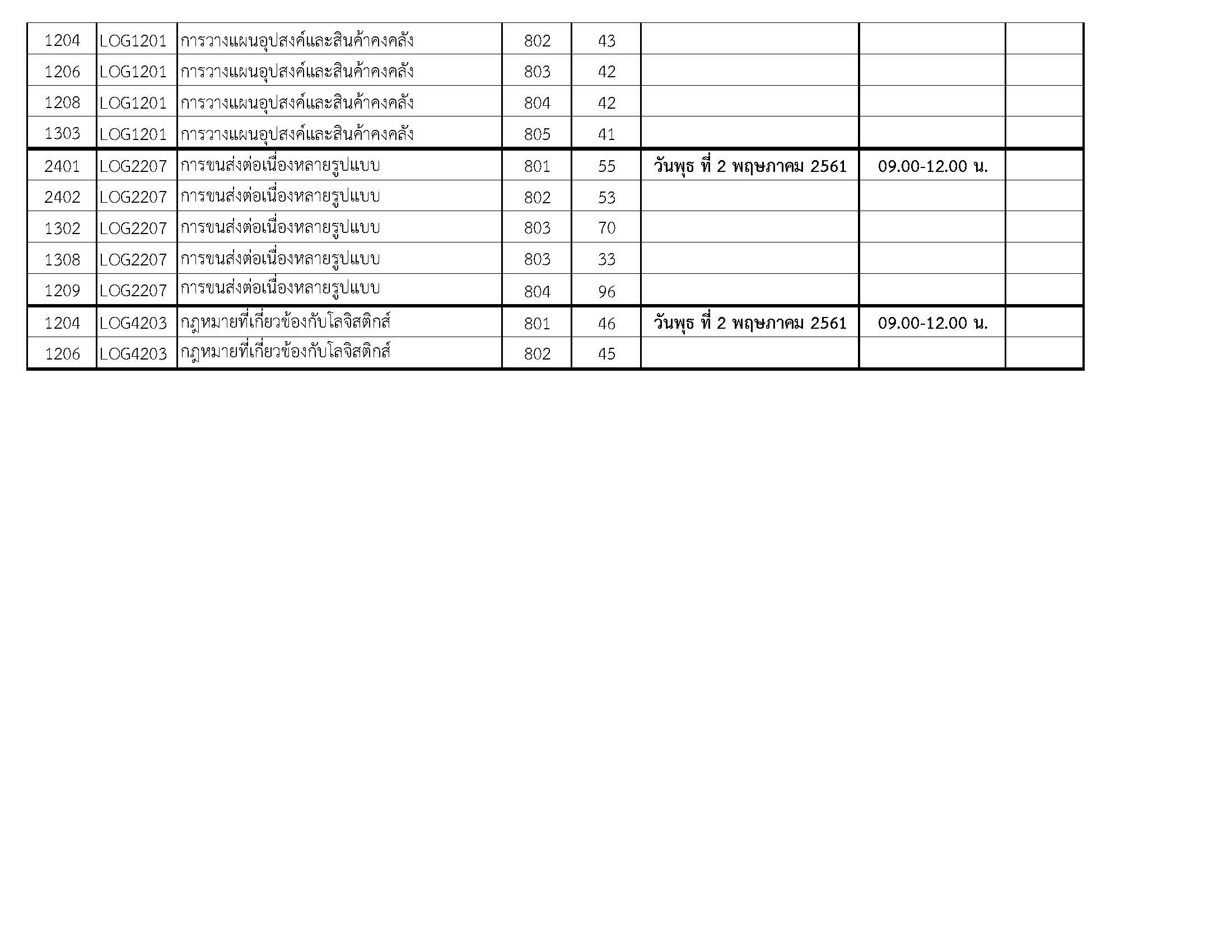 | 1204 | LOG1201 | การวางแผนอุปสงค์และสินค้าคงคลัง | 802 | 43 |  |  |  |
|---|---|---|---|---|---|---|---|
| 1206 | LOG1201 | การวางแผนอุปสงค์และสินค้าคงคลัง | 803 | 42 |  |  |  |
| 1208 | LOG1201 | การวางแผนอุปสงค์และสินค้าคงคลัง | 804 | 42 |  |  |  |
| 1303 | LOG1201 | การวางแผนอุปสงค์และสินค้าคงคลัง | 805 | 41 |  |  |  |
| 2401 | LOG2207 | การขนส่งต่อเนื่องหลายรูปแบบ | 801 | 55 | วันพุธ ที่ 2 พฤษภาคม 2561 | 09.00-12.00 น. |  |
| 2402 | LOG2207 | การขนส่งต่อเนื่องหลายรูปแบบ | 802 | 53 |  |  |  |
| 1302 | LOG2207 | การขนส่งต่อเนื่องหลายรูปแบบ | 803 | 70 |  |  |  |
| 1308 | LOG2207 | การขนส่งต่อเนื่องหลายรูปแบบ | 803 | 33 |  |  |  |
| 1209 | LOG2207 | การขนส่งต่อเนื่องหลายรูปแบบ | 804 | 96 |  |  |  |
| 1204 | LOG4203 | กฎหมายที่เกี่ยวข้องกับโลจิสติกส์ | 801 | 46 | วันพุธ ที่ 2 พฤษภาคม 2561 | 09.00-12.00 น. |  |
| 1206 | LOG4203 | กฎหมายที่เกี่ยวข้องกับโลจิสติกส์ | 802 | 45 |  |  |  |